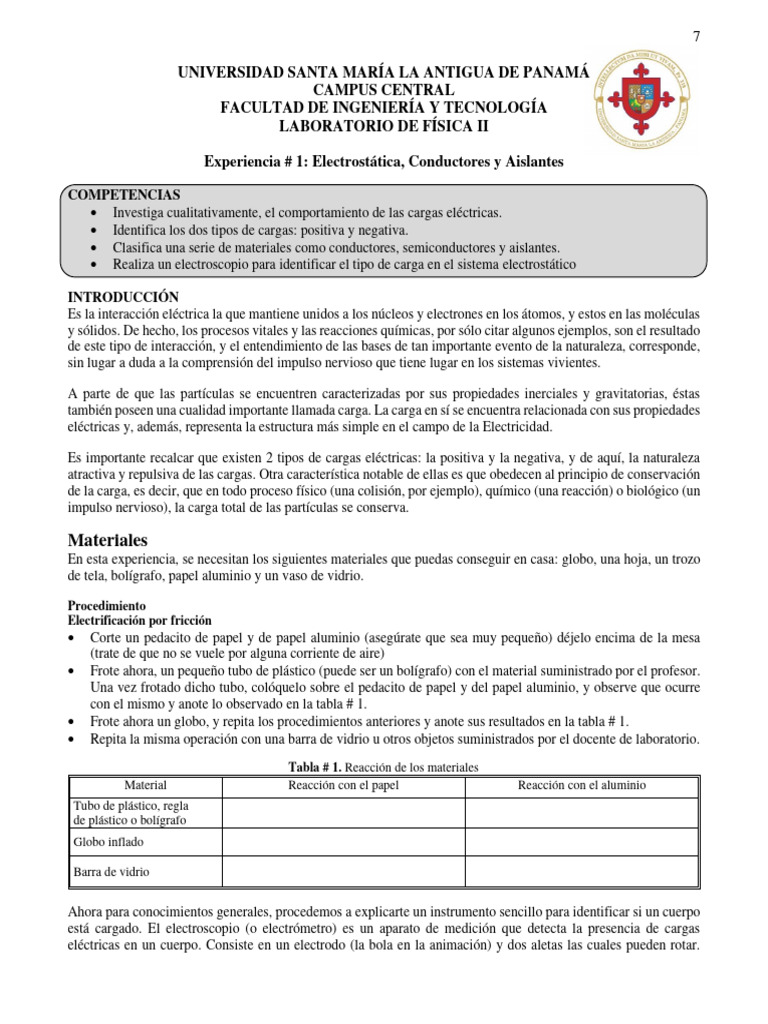 7

UNIVERSIDAD SANTA MARÍA LA ANTIGUA DE PANAMÁ
CAMPUS CENTRAL
FACULTAD DE INGENIERÍA Y TECNOLOGÍA
LABORATORIO DE FÍSICA II

Experiencia # 1: Electrostática, Conductores y Aislantes

COMPETENCIAS
• Investiga cualitativamente, el comportamiento de las cargas eléctricas.
• Identifica los dos tipos de cargas: positiva y negativa.
• Clasifica una serie de materiales como conductores, semiconductores y aislantes.
• Realiza un electroscopio para identificar el tipo de carga en el sistema electrostático

INTRODUCCIÓN
Es la interacción eléctrica la que mantiene unidos a los núcleos y electrones en los átomos, y estos en las moléculas y sólidos. De hecho, los procesos vitales y las reacciones químicas, por sólo citar algunos ejemplos, son el resultado de este tipo de interacción, y el entendimiento de las bases de tan importante evento de la naturaleza, corresponde, sin lugar a duda a la comprensión del impulso nervioso que tiene lugar en los sistemas vivientes.

A parte de que las partículas se encuentren caracterizadas por sus propiedades inerciales y gravitatorias, éstas también poseen una cualidad importante llamada carga. La carga en sí se encuentra relacionada con sus propiedades eléctricas y, además, representa la estructura más simple en el campo de la Electricidad.

Es importante recalcar que existen 2 tipos de cargas eléctricas: la positiva y la negativa, y de aquí, la naturaleza atractiva y repulsiva de las cargas. Otra característica notable de ellas es que obedecen al principio de conservación de la carga, es decir, que en todo proceso físico (una colisión, por ejemplo), químico (una reacción) o biológico (un impulso nervioso), la carga total de las partículas se conserva.

Materiales
En esta experiencia, se necesitan los siguientes materiales que puedas conseguir en casa: globo, una hoja, un trozo de tela, bolígrafo, papel aluminio y un vaso de vidrio.

Procedimiento
Electrificación por fricción
• Corte un pedacito de papel y de papel aluminio (asegúrate que sea muy pequeño) déjelo encima de la mesa (trate de que no se vuele por alguna corriente de aire)
• Frote ahora, un pequeño tubo de plástico (puede ser un bolígrafo) con el material suministrado por el profesor. Una vez frotado dicho tubo, colóquelo sobre el pedacito de papel y del papel aluminio, y observe que ocurre con el mismo y anote lo observado en la tabla # 1.
• Frote ahora un globo, y repita los procedimientos anteriores y anote sus resultados en la tabla # 1.
• Repita la misma operación con una barra de vidrio u otros objetos suministrados por el docente de laboratorio.

Tabla # 1. Reacción de los materiales

| Material | Reacción con el papel | Reacción con el aluminio |
|---|---|---|
| Tubo de plástico, regla de plástico o bolígrafo | | |
| Globo inflado | | |
| Barra de vidrio | | |

Ahora para conocimientos generales, procedemos a explicarte un instrumento sencillo para identificar si un cuerpo está cargado. El electroscopio (o electrómetro) es un aparato de medición que detecta la presencia de cargas eléctricas en un cuerpo. Consiste en un electrodo (la bola en la animación) y dos aletas las cuales pueden rotar.